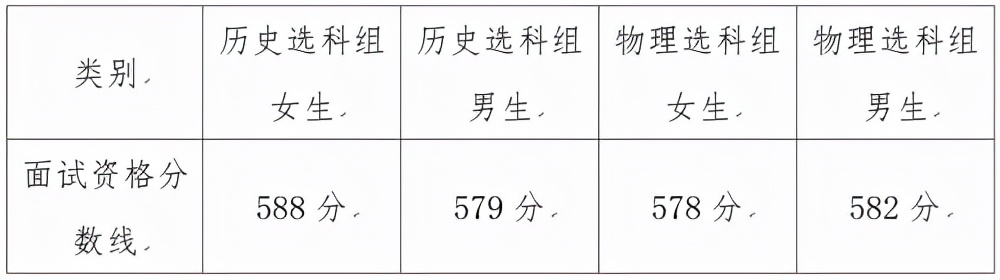 | 类别 | 历史选科组女生 | 历史选科组男生 | 物理选科组女生 | 物理选科组男生 |
|---|---|---|---|---|
| 面试资格分数线 | 588 分 | 579 分 | 578 分 | 582 分 |